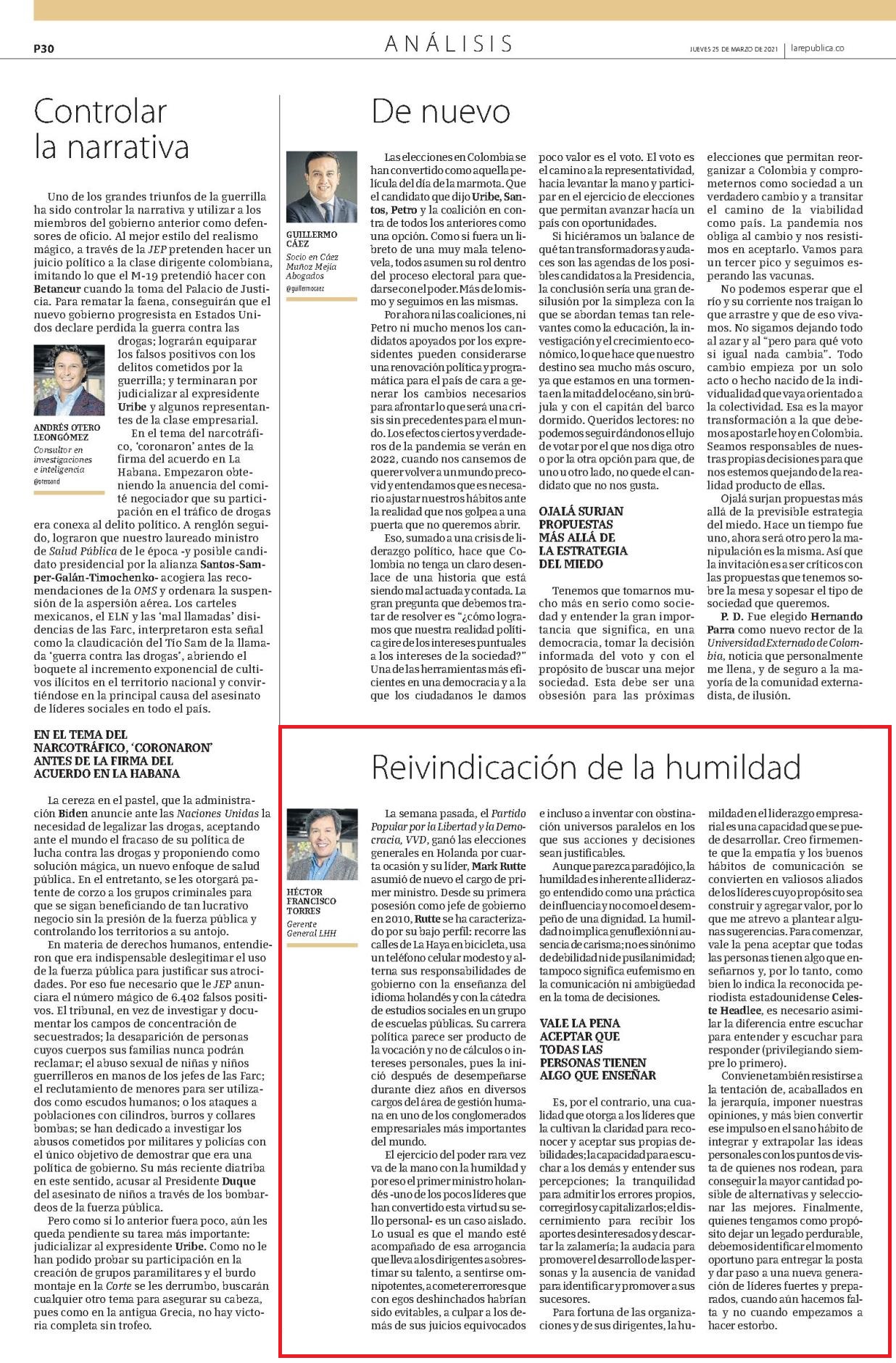 P30

ANÁLISIS

JUEVES 25 DE MARZO DE 2021 | larepublica.co

Controlar la narrativa

Uno de los grandes triunfos de la guerrilla ha sido controlar la narrativa y utilizar a los miembros del gobierno anterior como defensores de oficio. Al mejor estilo del realismo mágico, a través de la JEP pretenden hacer un juicio político a la clase dirigente colombiana, imitando lo que el M-19 pretendió hacer con Betancur cuando la toma del Palacio de Justicia. Para rematar la faena, conseguirán que el nuevo gobierno progresista en Estados Unidos declare perdida la guerra contra las drogas; lograrán equiparar los falsos positivos con los delitos cometidos por la guerrilla; y terminaran por judicializar al expresidente Uribe y algunos representantes de la clase empresarial.

ANDRÉS OTERO LEONGÓMEZ
Consultor en investigaciones e inteligencia
@oteroand

En el tema del narcotráfico, 'coronaron' antes de la firma del acuerdo en La Habana. Empezaron obteniendo la anuencia del comité negociador que su participación en el tráfico de drogas era conexa al delito político. A renglón seguido, lograron que nuestro laureado ministro de Salud Pública de le época -y posible candidato presidencial por la alianza Santos-Samper-Galán-Timochenko- acogiera las recomendaciones de la OMS y ordenara la suspensión de la aspersión aérea. Los carteles mexicanos, el ELN y las 'mal llamadas' disidencias de las Farc, interpretaron esta señal como la claudicación del Tío Sam de la llamada 'guerra contra las drogas', abriendo el boquete al incremento exponencial de cultivos ilícitos en el territorio nacional y convirtiéndose en la principal causa del asesinato de líderes sociales en todo el país.

EN EL TEMA DEL NARCOTRÁFICO, 'CORONARON' ANTES DE LA FIRMA DEL ACUERDO EN LA HABANA

La cereza en el pastel, que la administración Biden anuncie ante las Naciones Unidas la necesidad de legalizar las drogas, aceptando ante el mundo el fracaso de su política de lucha contra las drogas y proponiendo como solución mágica, un nuevo enfoque de salud pública. En el entretanto, se les otorgará patente de corzo a los grupos criminales para que se sigan beneficiando de tan lucrativo negocio sin la presión de la fuerza pública y controlando los territorios a su antojo.

En materia de derechos humanos, entendieron que era indispensable deslegitimar el uso de la fuerza pública para justificar sus atrocidades. Por eso fue necesario que le JEP anunciara el número mágico de 6.402 falsos positivos. El tribunal, en vez de investigar y documentar los campos de concentración de secuestrados; la desaparición de personas cuyos cuerpos sus familias nunca podrán reclamar; el abuso sexual de niñas y niños guerrilleros en manos de los jefes de las Farc; el reclutamiento de menores para ser utilizados como escudos humanos; o los ataques a poblaciones con cilindros, burros y collares bombas; se han dedicado a investigar los abusos cometidos por militares y policías con el único objetivo de demostrar que era una política de gobierno. Su más reciente diatriba en este sentido, acusar al Presidente Duque del asesinato de niños a través de los bombardeos de la fuerza pública.

Pero como si lo anterior fuera poco, aún les queda pendiente su tarea más importante: judicializar al expresidente Uribe. Como no le han podido probar su participación en la creación de grupos paramilitares y el burdo montaje en la Corte se les derrumbo, buscarán cualquier otro tema para asegurar su cabeza, pues como en la antigua Grecia, no hay victoria completa sin trofeo.

De nuevo

GUILLERMO CÁEZ
Socio en Cáez Muñoz Mejía Abogados
@guillermocaez

Las elecciones en Colombia se han convertido como aquella película del día de la marmota. Que el candidato que dijo Uribe, Santos, Petro y la coalición en contra de todos los anteriores como una opción. Como si fuera un libreto de una muy mala telenovela, todos asumen su rol dentro del proceso electoral para quedarse con el poder. Más de lo mismo y seguimos en las mismas.

Por ahora ni las coaliciones, ni Petro ni mucho menos los candidatos apoyados por los expresidentes pueden considerarse una renovación política y programática para el país de cara a generar los cambios necesarios para afrontar lo que será una crisis sin precedentes para el mundo. Los efectos ciertos y verdaderos de la pandemia se verán en 2022, cuando nos cansemos de querer volver a un mundo precovid y entendamos que es necesario ajustar nuestros hábitos ante la realidad que nos golpea a una puerta que no queremos abrir.

Eso, sumado a una crisis de liderazgo político, hace que Colombia no tenga un claro desenlace de una historia que está siendo mal actuada y contada. La gran pregunta que debemos tratar de resolver es "¿cómo logramos que nuestra realidad política gire de los intereses puntuales a los intereses de la sociedad?" Una de las herramientas más eficientes en una democracia y a la que los ciudadanos le damos poco valor es el voto. El voto es el camino a la representatividad, hacia levantar la mano y participar en el ejercicio de elecciones que permitan avanzar hacía un país con oportunidades.

Si hiciéramos un balance de qué tan transformadoras y audaces son las agendas de los posibles candidatos a la Presidencia, la conclusión sería una gran desilusión por la simpleza con la que se abordan temas tan relevantes como la educación, la investigación y el crecimiento económico, lo que hace que nuestro destino sea mucho más oscuro, ya que estamos en una tormenta en la mitad del océano, sin brújula y con el capitán del barco dormido. Queridos lectores: no podemos seguir dándonos el lujo de votar por el que nos diga otro o por la otra opción para que, de uno u otro lado, no quede el candidato que no nos gusta.

OJALÁ SURJAN PROPUESTAS MÁS ALLÁ DE LA ESTRATEGIA DEL MIEDO

Tenemos que tomarnos mucho más en serio como sociedad y entender la gran importancia que significa, en una democracia, tomar la decisión informada del voto y con el propósito de buscar una mejor sociedad. Esta debe ser una obsesión para las próximas elecciones que permitan reorganizar a Colombia y comprometernos como sociedad a un verdadero cambio y a transitar el camino de la viabilidad como país. La pandemia nos obliga al cambio y nos resistimos en aceptarlo. Vamos para un tercer pico y seguimos esperando las vacunas.

No podemos esperar que el río y su corriente nos traigan lo que arrastre y que de eso vivamos. No sigamos dejando todo al azar y al "pero para qué voto si igual nada cambia". Todo cambio empieza por un solo acto o hecho nacido de la individualidad que vaya orientado a la colectividad. Esa es la mayor transformación a la que debemos apostarle hoy en Colombia. Seamos responsables de nuestras propias decisiones para que nos estemos quejando de la realidad producto de ellas.

Ojalá surjan propuestas más allá de la previsible estrategia del miedo. Hace un tiempo fue uno, ahora será otro pero la manipulación es la misma. Así que la invitación es a ser críticos con las propuestas que tenemos sobre la mesa y sopesar el tipo de sociedad que queremos.

P. D. Fue elegido Hernando Parra como nuevo rector de la Universidad Externado de Colombia, noticia que personalmente me llena, y de seguro a la mayoría de la comunidad externadista, de ilusión.

Reivindicación de la humildad

HÉCTOR FRANCISCO TORRES
Gerente General LHH

La semana pasada, el Partido Popular por la Libertad y la Democracia, VVD, ganó las elecciones generales en Holanda por cuarta ocasión y su líder, Mark Rutte asumió de nuevo el cargo de primer ministro. Desde su primera posesión como jefe de gobierno en 2010, Rutte se ha caracterizado por su bajo perfil: recorre las calles de La Haya en bicicleta, usa un teléfono celular modesto y alterna sus responsabilidades de gobierno con la enseñanza del idioma holandés y con la cátedra de estudios sociales en un grupo de escuelas públicas. Su carrera política parece ser producto de la vocación y no de cálculos o intereses personales, pues la inició después de desempeñarse durante diez años en diversos cargos del área de gestión humana en uno de los conglomerados empresariales más importantes del mundo.

El ejercicio del poder rara vez va de la mano con la humildad y por eso el primer ministro holandés -uno de los pocos líderes que han convertido esta virtud su sello personal- es un caso aislado. Lo usual es que el mando esté acompañado de esa arrogancia que lleva a los dirigentes a sobrestimar su talento, a sentirse omnipotentes, a cometer errores que con egos deshinchados habrían sido evitables, a culpar a los demás de sus juicios equivocados e incluso a inventar con obstinación universos paralelos en los que sus acciones y decisiones sean justificables.

Aunque parezca paradójico, la humildad es inherente al liderazgo entendido como una práctica de influencia y no como el desempeño de una dignidad. La humildad no implica genuflexión ni ausencia de carisma; no es sinónimo de debilidad ni de pusilanimidad; tampoco significa eufemismo en la comunicación ni ambigüedad en la toma de decisiones.

VALE LA PENA ACEPTAR QUE TODAS LAS PERSONAS TIENEN ALGO QUE ENSEÑAR

Es, por el contrario, una cualidad que otorga a los líderes que la cultivan la claridad para reconocer y aceptar sus propias debilidades; la capacidad para escuchar a los demás y entender sus percepciones; la tranquilidad para admitir los errores propios, corregirlos y capitalizarlos; el discernimiento para recibir los aportes desinteresados y descartar la zalamería; la audacia para promover el desarrollo de las personas y la ausencia de vanidad para identificar y promover a sus sucesores.

Para fortuna de las organizaciones y de sus dirigentes, la humildad en el liderazgo empresarial es una capacidad que se puede desarrollar. Creo firmemente que la empatía y los buenos hábitos de comunicación se convierten en valiosos aliados de los líderes cuyo propósito sea construir y agregar valor, por lo que me atrevo a plantear algunas sugerencias. Para comenzar, vale la pena aceptar que todas las personas tienen algo que enseñarnos y, por lo tanto, como bien lo indica la reconocida periodista estadounidense Celeste Headlee, es necesario asimilar la diferencia entre escuchar para entender y escuchar para responder (privilegiando siempre lo primero).

Conviene también resistirse a la tentación de, acaballados en la jerarquía, imponer nuestras opiniones, y más bien convertir ese impulso en el sano hábito de integrar y extrapolar las ideas personales con los puntos de vista de quienes nos rodean, para conseguir la mayor cantidad posible de alternativas y seleccionar las mejores. Finalmente, quienes tengamos como propósito dejar un legado perdurable, debemos identificar el momento oportuno para entregar la posta y dar paso a una nueva generación de líderes fuertes y preparados, cuando aún hacemos falta y no cuando empezamos a hacer estorbo.